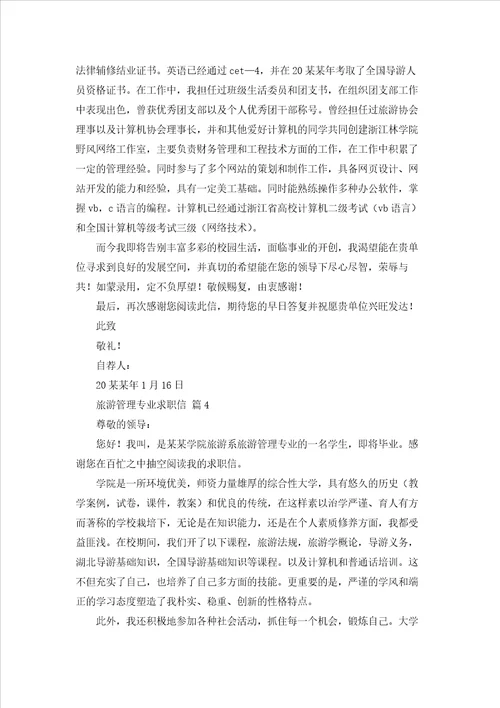 法律辅修结业证书。英语已经通过 cet—4，并在 20 某某年考取了全国导游人员资格证书。在工作中，我担任过班级生活委员和团支书，在组织团支部工作中表现出色，曾获优秀团支部以及个人优秀团干部称号。曾经担任过旅游协会理事以及计算机协会理事长，并和其他爱好计算机的同学共同创建浙江林学院野风网络工作室，主要负责财务管理和工程技术方面的工作，在工作中积累了一定的管理经验。同时参与了多个网站的策划和制作工作，具备网页设计、网站开发的能力和经验，具有一定美工基础。同时能熟练操作多种办公软件，掌握 vb，c 语言的编程。计算机已经通过浙江省高校计算机二级考试（vb 语言）和全国计算机等级考试三级（网络技术）。

而今我即将告别丰富多彩的校园生活，面临事业的开创，我渴望能在贵单位寻求到良好的发展空间，并真切的希望能在您的领导下尽心尽智，荣辱与共！如蒙录用，定不负厚望！敬候赐复，由衷感谢！

最后，再次感谢您阅读此信，期待您的早日答复并祝愿贵单位兴旺发达！

此致

敬礼！

自荐人：

20 某某年 1 月 16 日

旅游管理专业求职信 篇 4

尊敬的领导：

您好！我叫，是某某学院旅游系旅游管理专业的一名学生，即将毕业。感谢您在百忙之中抽空阅读我的求职信。

学院是一所环境优美，师资力量雄厚的综合性大学，具有悠久的历史（教学案例，试卷，课件，教案）和优良的传统，在这样素以治学严谨、育人有方而著称的学校栽培下，无论是在知识能力，还是在个人素质修养方面，我都受益匪浅。在校期间，我们开了以下课程，旅游法规，旅游学概论，导游义务，湖北导游基础知识，全国导游基础知识等课程。以及计算机和普通话培训。这不但充实了自己，也培养了自己多方面的技能。更重要的是，严谨的学风和端正的学习态度塑造了我朴实、稳重、创新的性格特点。

此外，我还积极地参加各种社会活动，抓住每一个机会，锻炼自己。大学